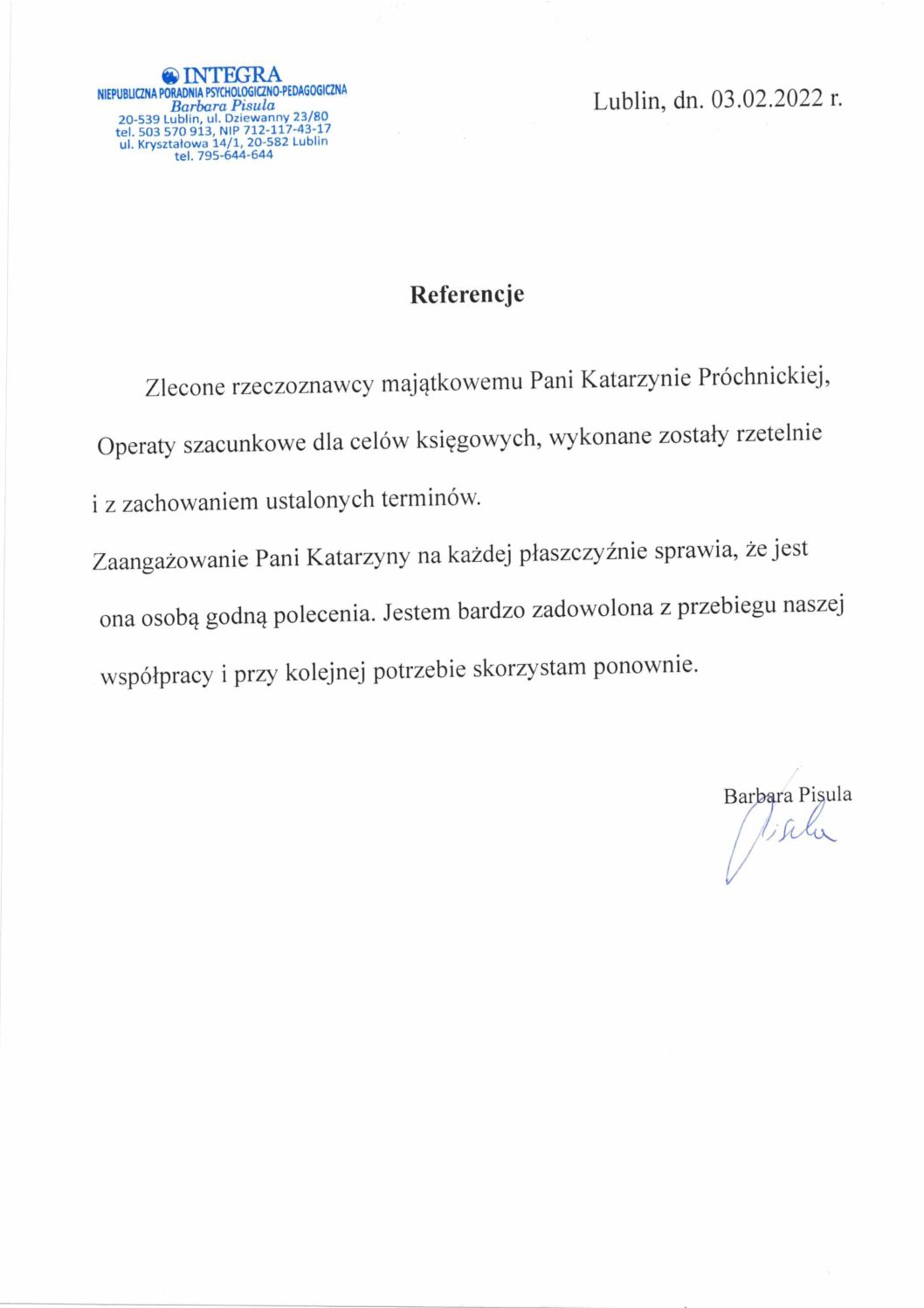 INTEGRA
NIEPUBLICZNA PORADNIA PSYCHOLOGICZNO-PEDAGOGICZNA
Barbara Pisula
20-539 Lublin, ul. Dziewanny 23/80
tel. 503 570 913, NIP 712-117-43-17
ul. Kryształowa 14/1, 20-582 Lublin
tel. 795-644-644

Lublin, dn. 03.02.2022 r.

Referencje

Zlecone rzeczoznawcy majątkowemu Pani Katarzynie Próchnickiej, Operaty szacunkowe dla celów księgowych, wykonane zostały rzetelnie i z zachowaniem ustalonych terminów.

Zaangażowanie Pani Katarzyny na każdej płaszczyźnie sprawia, że jest ona osobą godną polecenia. Jestem bardzo zadowolona z przebiegu naszej współpracy i przy kolejnej potrzebie skorzystam ponownie.

Barbara Pisula
Pisula